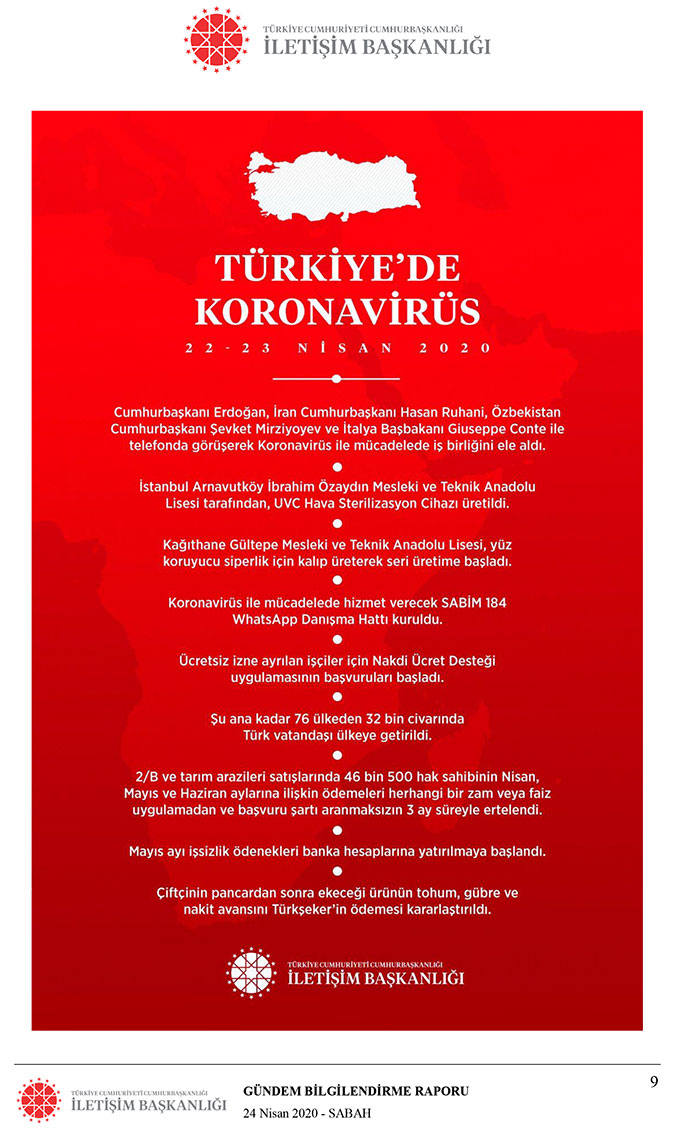 TÜRKİYE CUMHURİYETİ CUMHURBAŞKANLIĞI
İLETİŞİM BAŞKANLIĞI

TÜRKİYE'DE KORONAVİRÜS

22-23 NİSAN 2020

Cumhurbaşkanı Erdoğan, İran Cumhurbaşkanı Hasan Ruhani, Özbekistan Cumhurbaşkanı Şevket Mirziyoyev ve İtalya Başbakanı Giuseppe Conte ile telefonda görüşerek Koronavirüs ile mücadelede iş birliğini ele aldı.

İstanbul Arnavutköy İbrahim Özaydın Mesleki ve Teknik Anadolu Lisesi tarafından, UVC Hava Sterilizasyon Cihazı üretildi.

Kağıthane Gültepe Mesleki ve Teknik Anadolu Lisesi, yüz koruyucu siperlik için kalıp üreterek seri üretime başladı.

Koronavirüs ile mücadelede hizmet verecek SABİM 184 WhatsApp Danışma Hattı kuruldu.

Ücretsiz izne ayrılan işçiler için Nakdi Ücret Desteği uygulamasının başvuruları başladı.

Şu ana kadar 76 ülkeden 32 bin civarında Türk vatandaşı ülkeye getirildi.

2/B ve tarım arazileri satışlarında 46 bin 500 hak sahibinin Nisan, Mayıs ve Haziran aylarına ilişkin ödemeleri herhangi bir zam veya faiz uygulamadan ve başvuru şartı aranmaksızın 3 ay süreyle ertelendi.

Mayıs ayı işsizlik ödenekleri banka hesaplarına yatırılmaya başlandı.

Çiftçinin pancardan sonra ekeceği ürünün tohum, gübre ve nakit avansını Türkşeker'in ödemesi kararlaştırıldı.

TÜRKİYE CUMHURİYETİ CUMHURBAŞKANLIĞI
İLETİŞİM BAŞKANLIĞI

TÜRKİYE CUMHURİYETİ CUMHURBAŞKANLIĞI
İLETİŞİM BAŞKANLIĞI

GÜNDEM BİLGİLENDİRME RAPORU
24 Nisan 2020 - SABAH

9